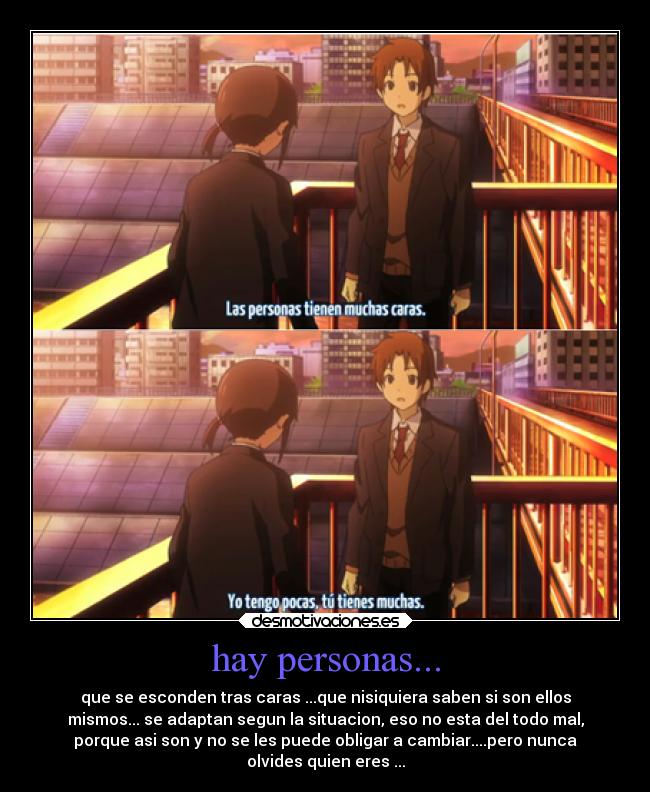 Las personas tienen muchas caras.

Yo tengo pocas, tú tienes muchas.

desmotivaciones.es

hay personas...

que se esconden tras caras ...que nisiquiera saben si son ellos mismos... se adaptan segun la situacion, eso no esta del todo mal, porque asi son y no se les puede obligar a cambiar....pero nunca olvides quien eres ...